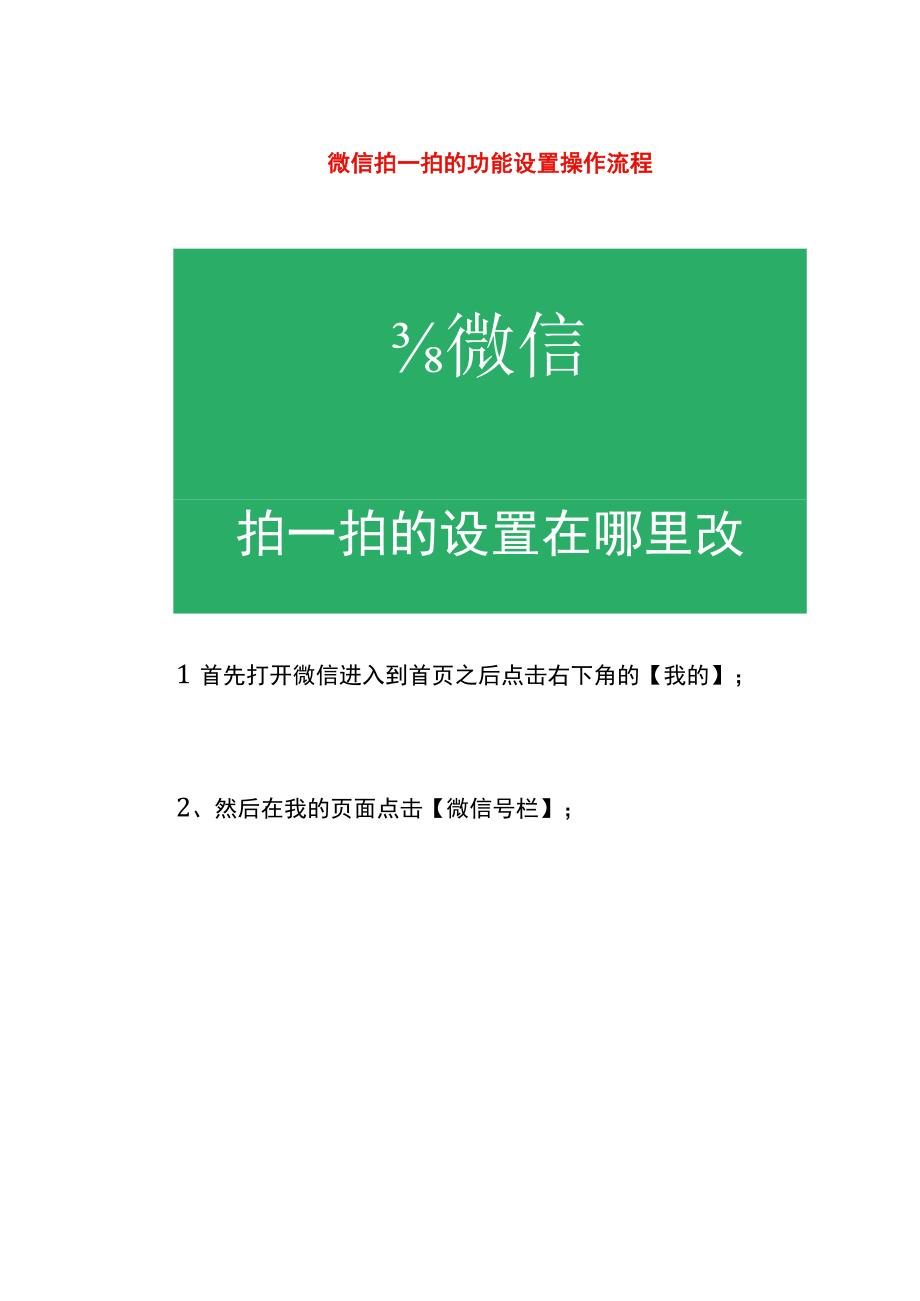 微信拍一拍的功能设置操作流程

⅜微信

拍一拍的设置在哪里改

1 首先打开微信进入到首页之后点击右下角的【我的】；

2、然后在我的页面点击【微信号栏】；